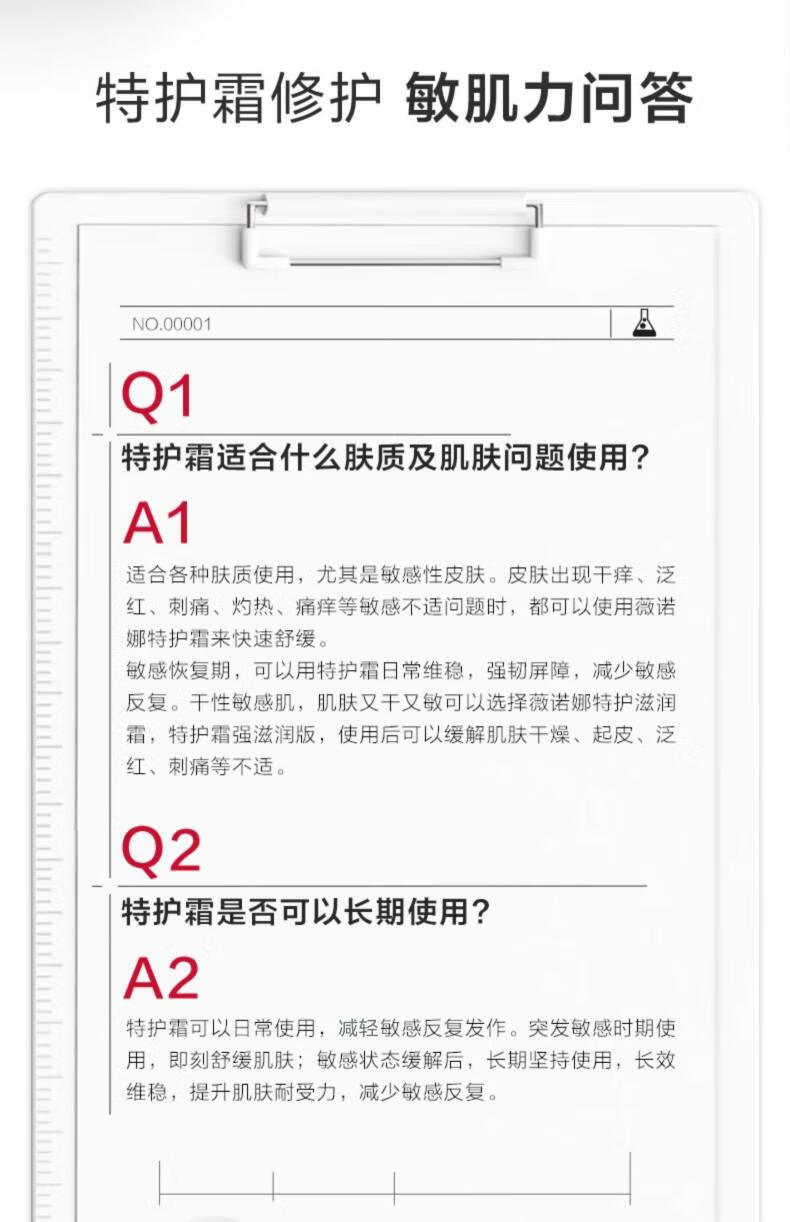 特护霜修护 敏肌力问答

NO.00001

Q1

特护霜适合什么肤质及肌肤问题使用？

A1

适合各种肤质使用，尤其是敏感性皮肤。皮肤出现干痒、泛红、刺痛、灼热、痛痒等敏感不适问题时，都可以使用薇诺娜特护霜来快速舒缓。

敏感恢复期，可以用特护霜日常维稳，强韧屏障，减少敏感反复。干性敏感肌，肌肤又干又敏可以选择薇诺娜特护滋润霜，特护霜强滋润版，使用后可以缓解肌肤干燥、起皮、泛红、刺痛等不适。

Q2

特护霜是否可以长期使用？

A2

特护霜可以日常使用，减轻敏感反复发作。突发敏感时期使用，即刻舒缓肌肤；敏感状态缓解后，长期坚持使用，长效维稳，提升肌肤耐受力，减少敏感反复。